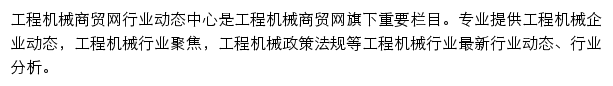 工程机械商贸网行业动态中心是工程机械商贸网旗下重要栏目。专业提供工程机械企业动态，工程机械行业聚焦，工程机械政策法规等工程机械行业最新行业动态、行业分析。